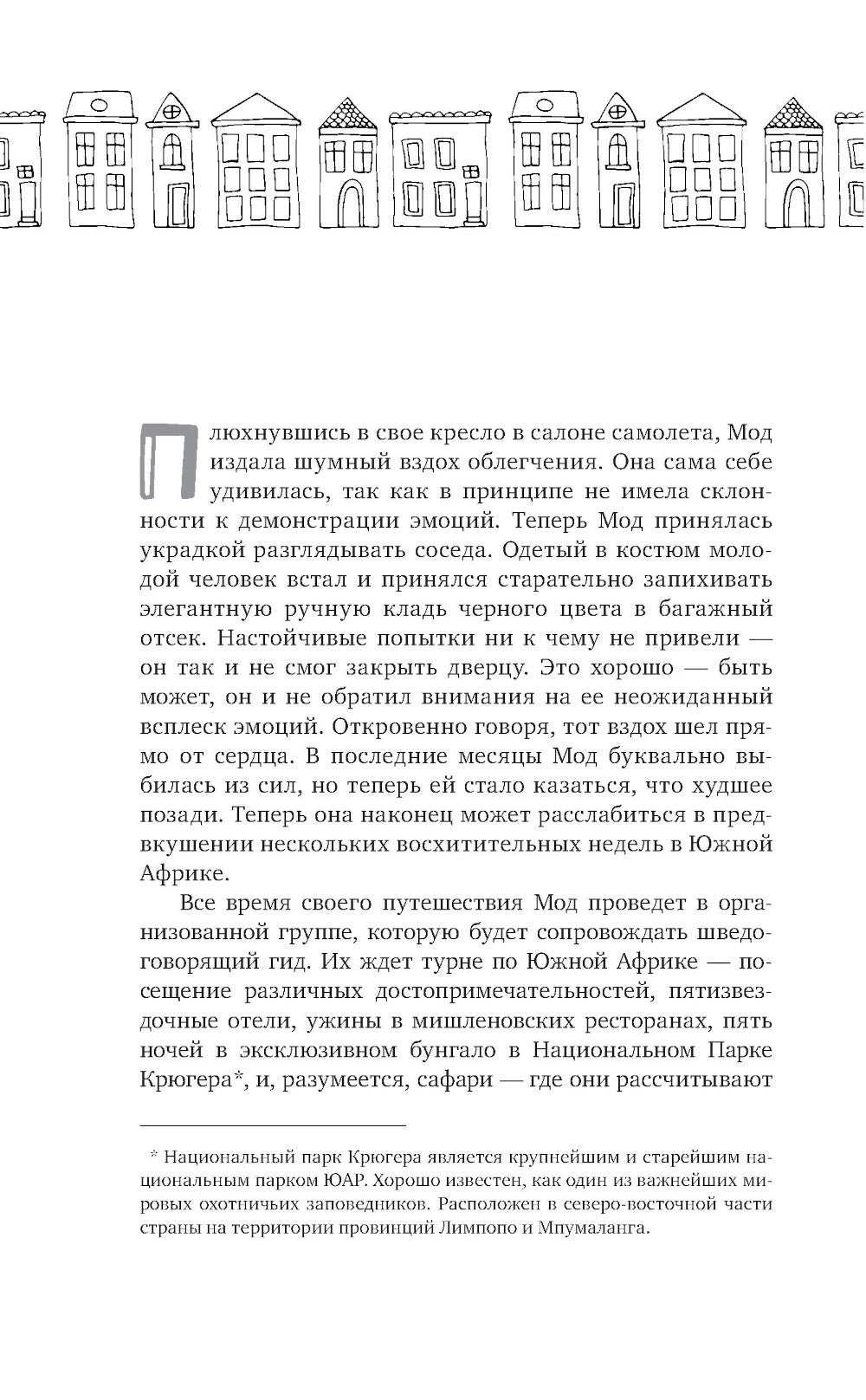 Плюхнувшись в свое кресло в салоне самолета, Мод издала шумный вздох облегчения. Она сама себе удивилась, так как в принципе не имела склонности к демонстрации эмоций. Теперь Мод принялась украдкой разглядывать соседа. Одетый в костюм молодой человек встал и принялся старательно запихивать элегантную ручную кладь черного цвета в багажный отсек. Настойчивые попытки ни к чему не привели — он так и не смог закрыть дверцу. Это хорошо — быть может, он и не обратил внимания на ее неожиданный всплеск эмоций. Откровенно говоря, тот вздох шел прямо от сердца. В последние месяцы Мод буквально выбилась из сил, но теперь ей стало казаться, что худшее позади. Теперь она наконец может расслабиться в предвкушении нескольких восхитительных недель в Южной Африке.

Все время своего путешествия Мод проведет в организованной группе, которую будет сопровождать шведоговорящий гид. Их ждет турне по Южной Африке — посещение различных достопримечательностей, пятизвездочные отели, ужины в мишленовских ресторанах, пять ночей в эксклюзивном бунгало в Национальном Парке Крюгера*, и, разумеется, сафари — где они рассчитывают

* Национальный парк Крюгера является крупнейшим и старейшим национальным парком ЮАР. Хорошо известен, как один из важнейших мировых охотничьих заповедников. Расположен в северо-восточной части страны на территории провинций Лимпопо и Мпумаланга.